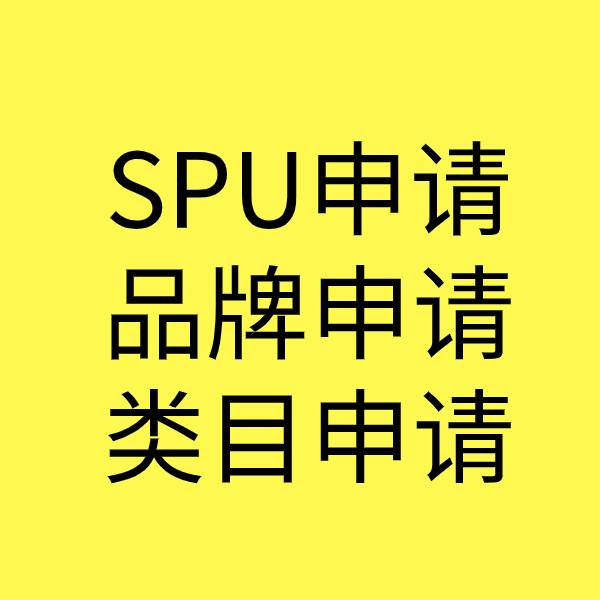 SPU申请
品牌申请
类目申请